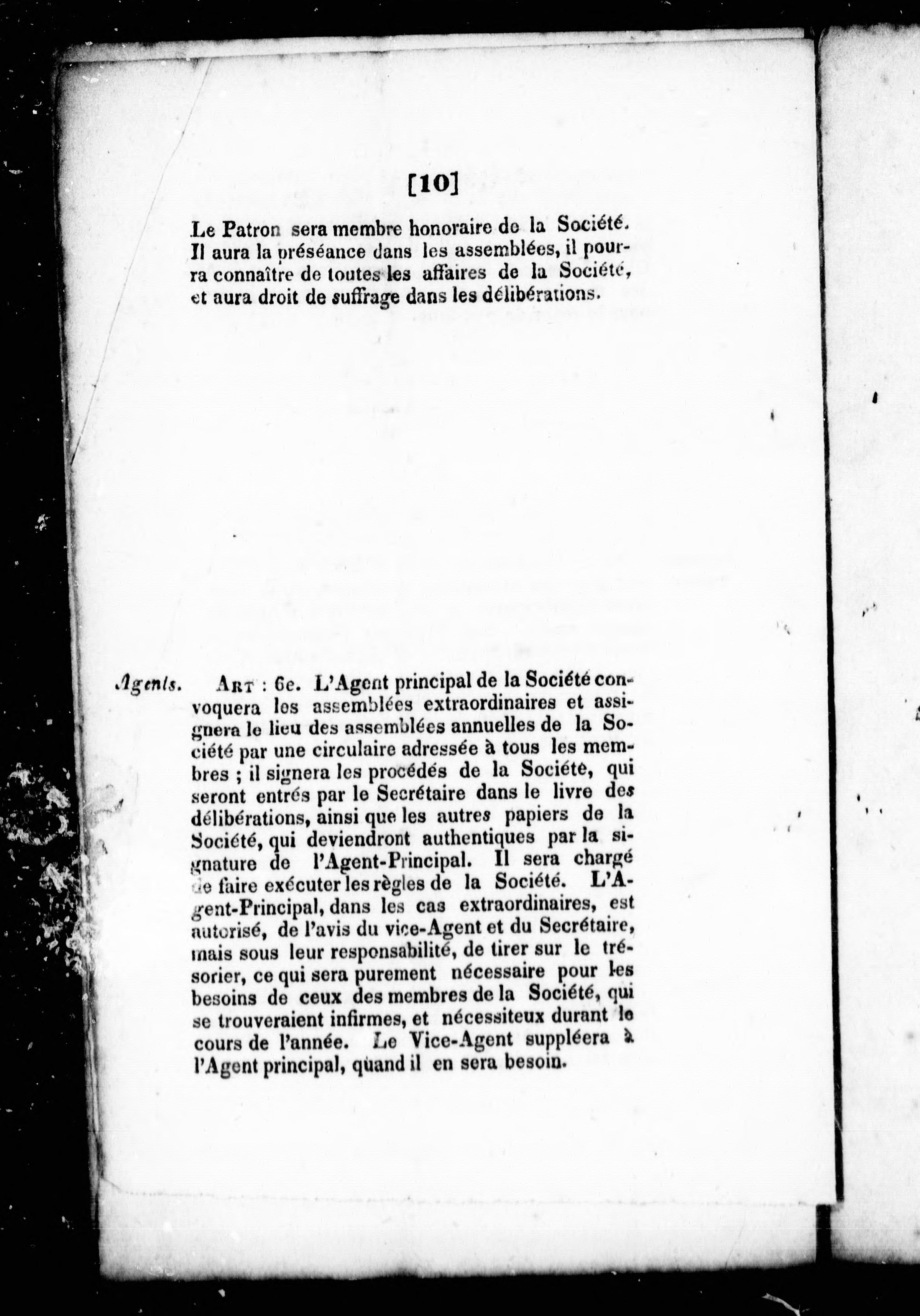 [10]

Le Patron sera membre honoraire de la Société. Il aura la préséance dans les assemblées, il pourra connaître de toutes les affaires de la Société, et aura droit de suffrage dans les délibérations.

Agents. Art : 6e. L'Agent principal de la Société convoquera les assemblées extraordinaires et assignera le lieu des assemblées annuelles de la Société par une circulaire adressée à tous les membres ; il signera les procédés de la Société, qui seront entrés par le Secrétaire dans le livre des délibérations, ainsi que les autres papiers de la Société, qui deviendront authentiques par la signature de l'Agent-Principal. Il sera chargé de faire exécuter les règles de la Société. L'Agent-Principal, dans les cas extraordinaires, est autorisé, de l'avis du vice-Agent et du Secrétaire, mais sous leur responsabilité, de tirer sur le trésorier, ce qui sera purement nécessaire pour les besoins de ceux des membres de la Société, qui se trouveraient infirmes, et nécessiteux durant le cours de l'année. Le Vice-Agent suppléera à l'Agent principal, quand il en sera besoin.